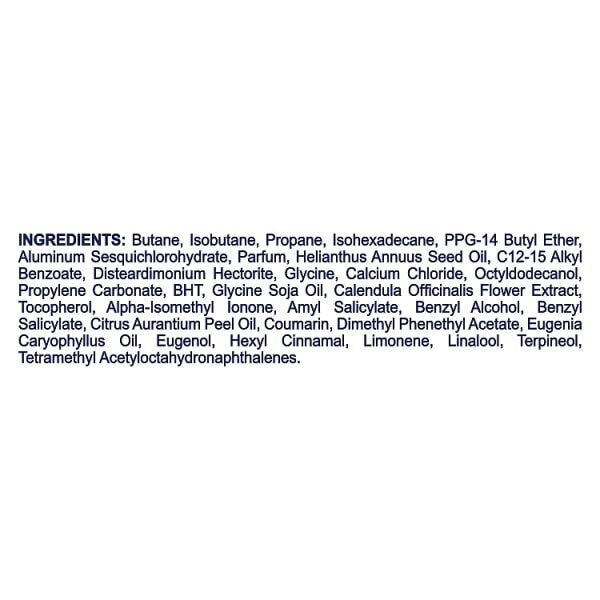 INGREDIENTS: Butane, Isobutane, Propane, Isohexadecane, PPG-14 Butyl Ether, Aluminum Sesquichlorohydrate, Parfum, Helianthus Annuus Seed Oil, C12-15 Alkyl Benzoate, Disteardimonium Hectorite, Glycine, Calcium Chloride, Octyldodecanol, Propylene Carbonate, BHT, Glycine Soja Oil, Calendula Officinalis Flower Extract, Tocopherol, Alpha-Isomethyl Ionone, Amyl Salicylate, Benzyl Alcohol, Benzyl Salicylate, Citrus Aurantium Peel Oil, Coumarin, Dimethyl Phenethyl Acetate, Eugenia Caryophyllus Oil, Eugenol, Hexyl Cinnamal, Limonene, Linalool, Terpineol, Tetramethyl Acetyloctahydronaphthalenes.